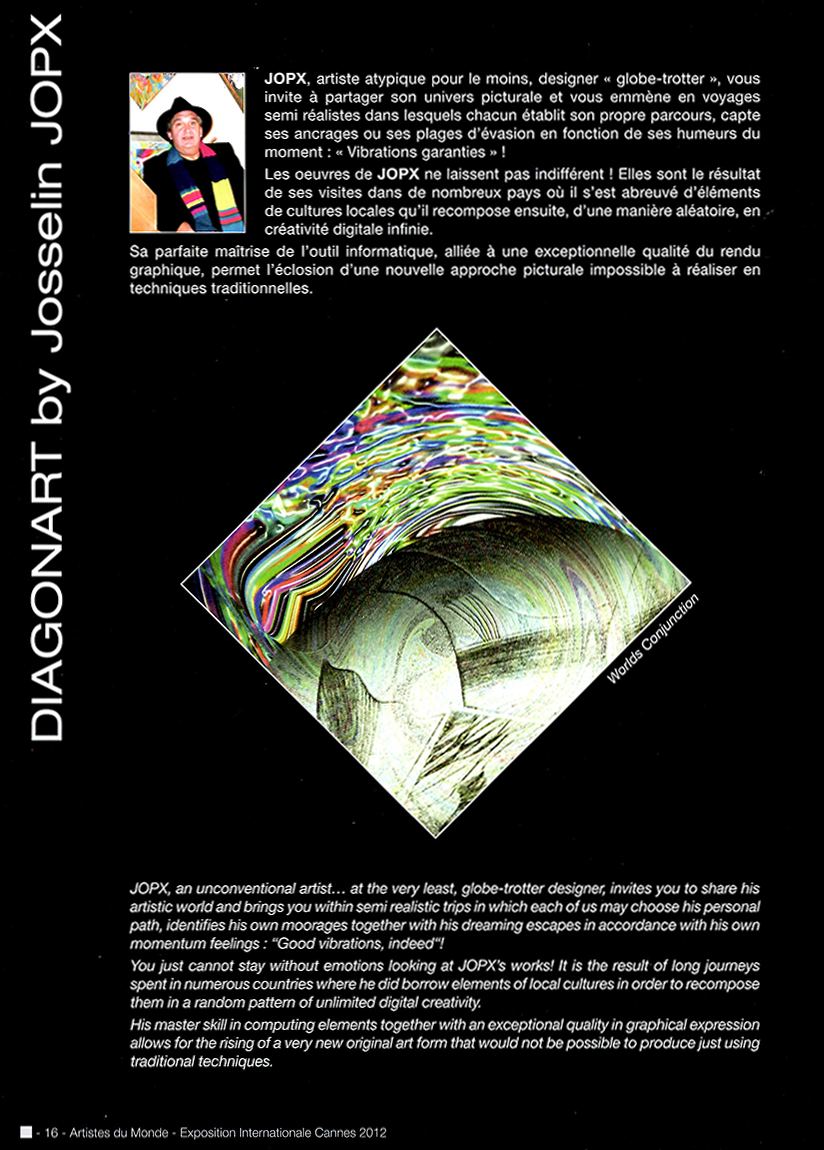 DIAGONART by Josselin JOPX

JOPX, artiste atypique pour le moins, designer « globe-trotter », vous invite à partager son univers picturale et vous emmène en voyages semi réalistes dans lesquels chacun établit son propre parcours, capte ses ancrages ou ses plages d'évasion en fonction de ses humeurs du moment : « Vibrations garanties » !

Les oeuvres de JOPX ne laissent pas indifférent ! Elles sont le résultat de ses visites dans de nombreux pays où il s'est abreuvé d'éléments de cultures locales qu'il recompose ensuite, d'une manière aléatoire, en créativité digitale infinie.

Sa parfaite maîtrise de l'outil informatique, alliée à une exceptionnelle qualité du rendu graphique, permet l'éclosion d'une nouvelle approche picturale impossible à réaliser en techniques traditionnelles.

Worlds Conjunction

JOPX, an unconventional artist… at the very least, globe-trotter designer, invites you to share his artistic world and brings you within semi realistic trips in which each of us may choose his personal path, identifies his own moorages together with his dreaming escapes in accordance with his own momentum feelings : "Good vibrations, indeed"!

You just cannot stay without emotions looking at JOPX's works! It is the result of long journeys spent in numerous countries where he did borrow elements of local cultures in order to recompose them in a random pattern of unlimited digital creativity.

His master skill in computing elements together with an exceptional quality in graphical expression allows for the rising of a very new original art form that would not be possible to produce just using traditional techniques.

- 16 - Artistes du Monde - Exposition Internationale Cannes 2012